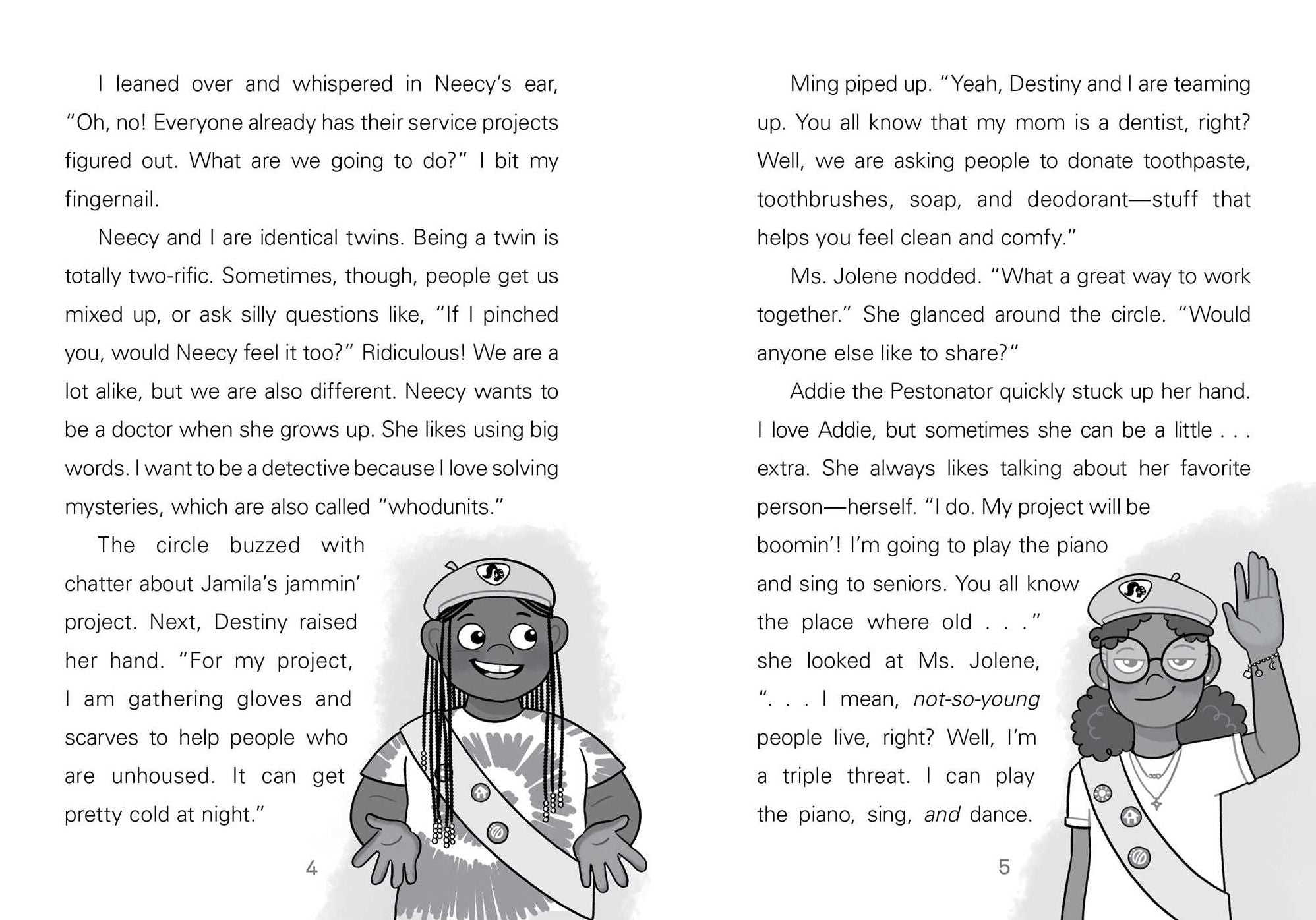 I leaned over and whispered in Neecy's ear, "Oh, no! Everyone already has their service projects figured out. What are we going to do?" I bit my fingernail.

Neecy and I are identical twins. Being a twin is totally two-rific. Sometimes, though, people get us mixed up, or ask silly questions like, "If I pinched you, would Neecy feel it too?" Ridiculous! We are a lot alike, but we are also different. Neecy wants to be a doctor when she grows up. She likes using big words. I want to be a detective because I love solving mysteries, which are also called "whodunits."

The circle buzzed with chatter about Jamila's jammin' project. Next, Destiny raised her hand. "For my project, I am gathering gloves and scarves to help people who are unhoused. It can get pretty cold at night."

4

Ming piped up. "Yeah, Destiny and I are teaming up. You all know that my mom is a dentist, right? Well, we are asking people to donate toothpaste, toothbrushes, soap, and deodorant—stuff that helps you feel clean and comfy."

Ms. Jolene nodded. "What a great way to work together." She glanced around the circle. "Would anyone else like to share?"

Addie the Pestonator quickly stuck up her hand. I love Addie, but sometimes she can be a little . . . extra. She always likes talking about her favorite person—herself. "I do. My project will be boomin'! I'm going to play the piano and sing to seniors. You all know the place where old . . ." she looked at Ms. Jolene, ". . . I mean, not-so-young people live, right? Well, I'm a triple threat. I can play the piano, sing, and dance.

5